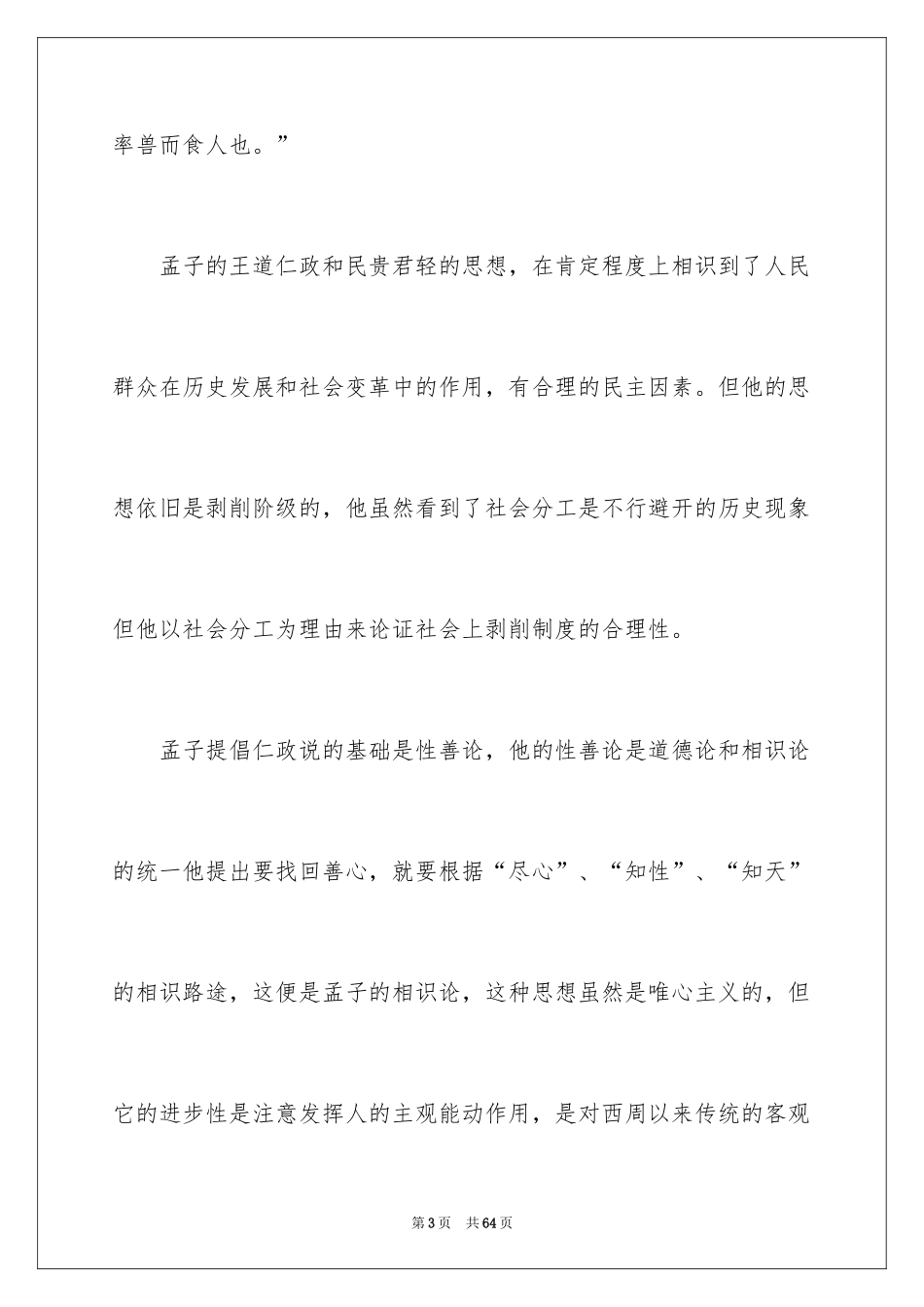 率兽而食人也。”

孟子的王道仁政和民贵君轻的思想，在肯定程度上相识到了人民群众在历史发展和社会变革中的作用，有合理的民主因素。但他的思想依旧是剥削阶级的，他虽然看到了社会分工是不行避开的历史现象但他以社会分工为理由来论证社会上剥削制度的合理性。

孟子提倡仁政说的基础是性善论，他的性善论是道德论和相识论的统一他提出要找回善心，就要根据“尽心”、“知性”、“知天”的相识路途，这便是孟子的相识论，这种思想虽然是唯心主义的，但它的进步性是注意发挥人的主观能动作用，是对西周以来传统的客观

第3页 共64页